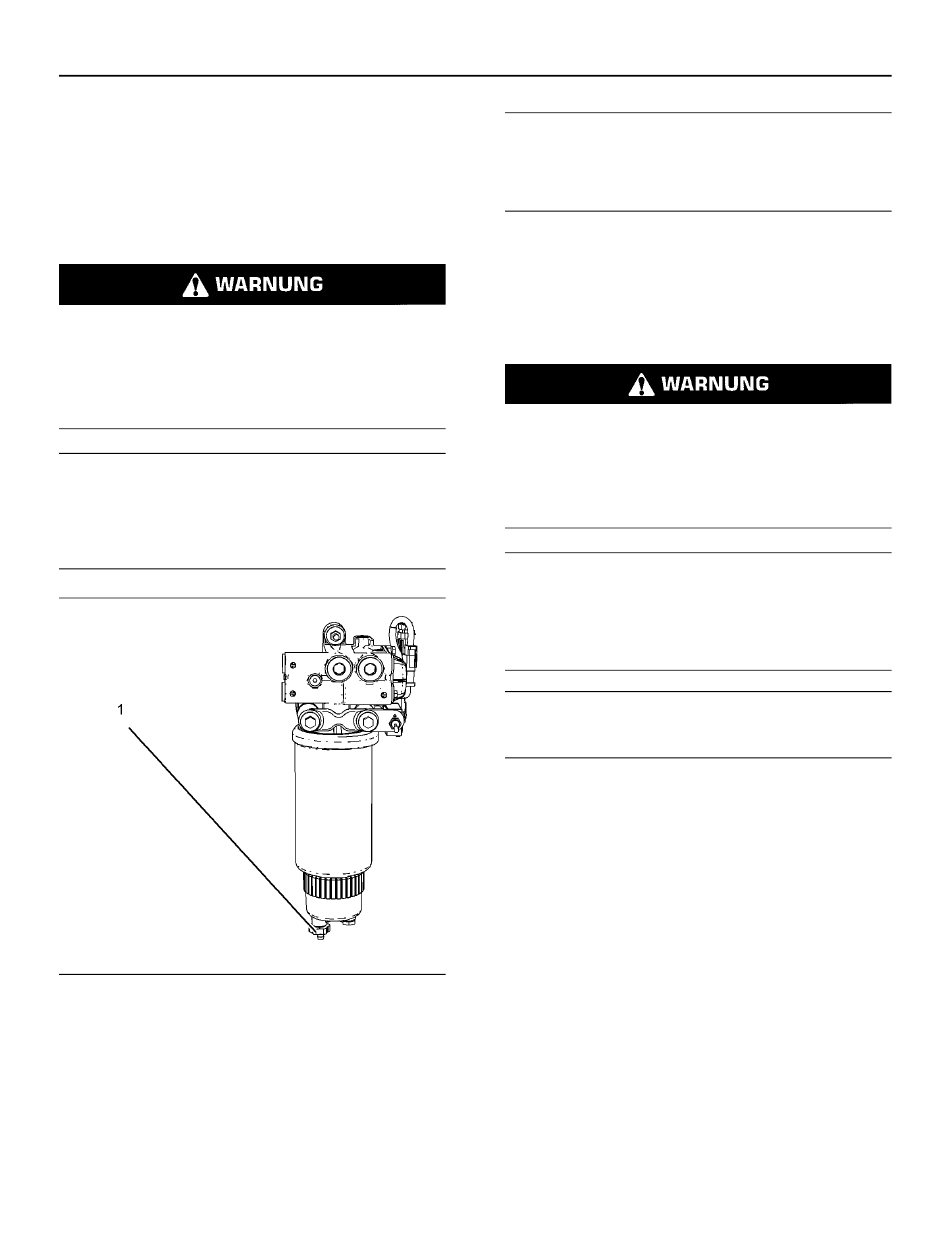 WARNUNG

1

WARNUNG